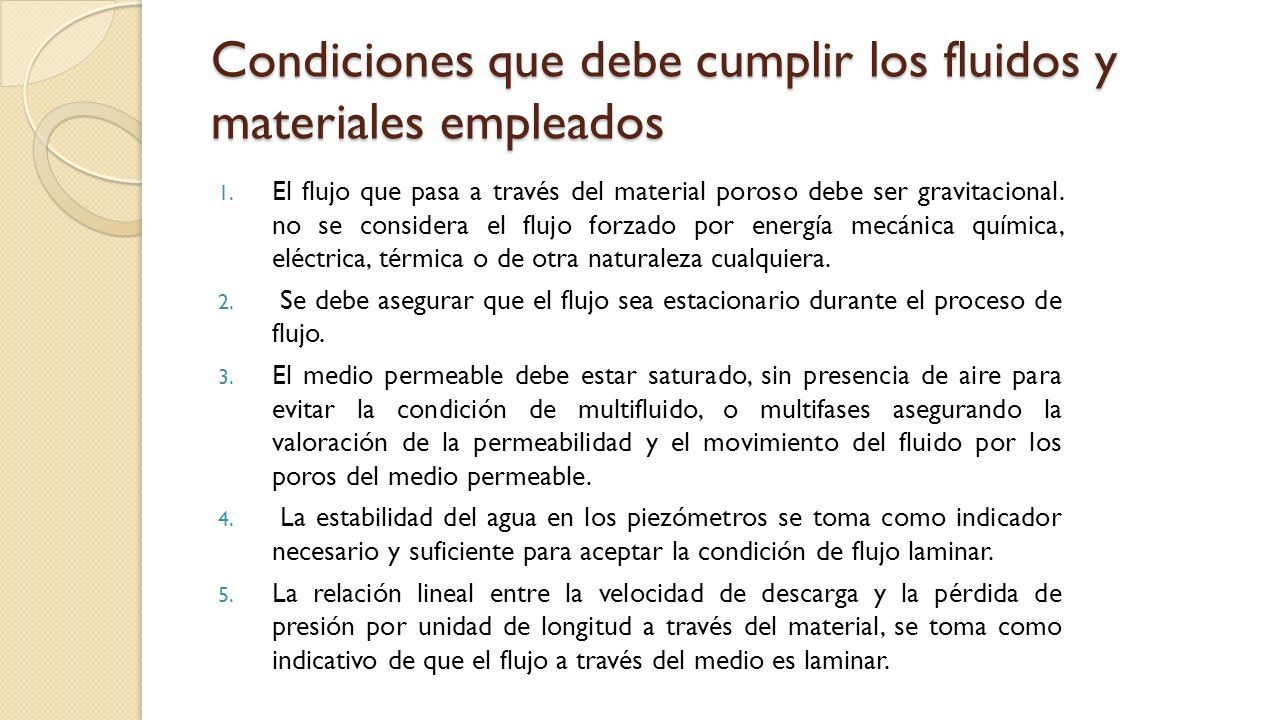 Condiciones que debe cumplir los fluidos y materiales empleados

1. El flujo que pasa a través del material poroso debe ser gravitacional. no se considera el flujo forzado por energía mecánica química, eléctrica, térmica o de otra naturaleza cualquiera.

2. Se debe asegurar que el flujo sea estacionario durante el proceso de flujo.

3. El medio permeable debe estar saturado, sin presencia de aire para evitar la condición de multifluido, o multifases asegurando la valoración de la permeabilidad y el movimiento del fluido por los poros del medio permeable.

4. La estabilidad del agua en los piezómetros se toma como indicador necesario y suficiente para aceptar la condición de flujo laminar.

5. La relación lineal entre la velocidad de descarga y la pérdida de presión por unidad de longitud a través del material, se toma como indicativo de que el flujo a través del medio es laminar.